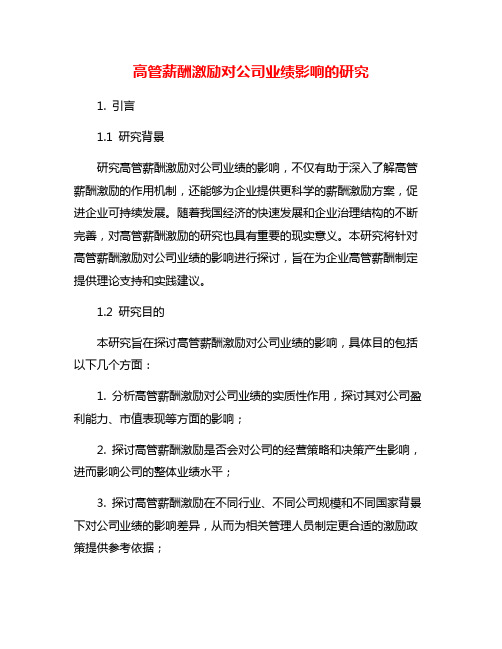 高管薪酬激励对公司业绩影响的研究

1. 引言

1.1 研究背景

研究高管薪酬激励对公司业绩的影响，不仅有助于深入了解高管薪酬激励的作用机制，还能够为企业提供更科学的薪酬激励方案，促进企业可持续发展。随着我国经济的快速发展和企业治理结构的不断完善，对高管薪酬激励的研究也具有重要的现实意义。本研究将针对高管薪酬激励对公司业绩的影响进行探讨，旨在为企业高管薪酬制定提供理论支持和实践建议。

1.2 研究目的

本研究旨在探讨高管薪酬激励对公司业绩的影响，具体目的包括以下几个方面：

1. 分析高管薪酬激励对公司业绩的实质性作用，探讨其对公司盈利能力、市值表现等方面的影响；

2. 探讨高管薪酬激励是否会对公司的经营策略和决策产生影响，进而影响公司的整体业绩水平；

3. 探讨高管薪酬激励在不同行业、不同公司规模和不同国家背景下对公司业绩的影响差异，从而为相关管理人员制定更合适的激励政策提供参考依据；